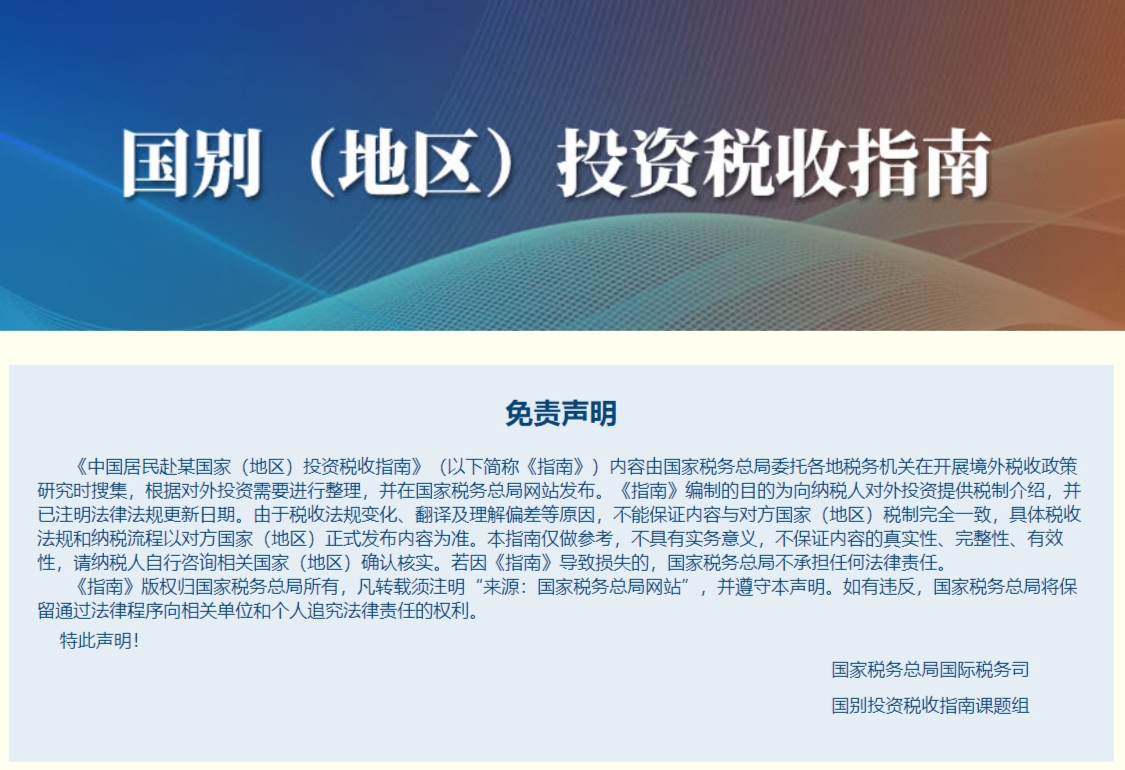 国别（地区）投资税收指南

免责声明

《中国居民赴某国家（地区）投资税收指南》（以下简称《指南》）内容由国家税务总局委托各地税务机关在开展境外税收政策研究时搜集，根据对外投资需要进行整理，并在国家税务总局网站发布。《指南》编制的目的为向纳税人对外投资提供税制介绍，并已注明法律法规更新日期。由于税收法规变化、翻译及理解偏差等原因，不能保证内容与对方国家（地区）税制完全一致，具体税收法规和纳税流程以对方国家（地区）正式发布内容为准。本指南仅做参考，不具有实务意义，不保证内容的真实性、完整性、有效性，请纳税人自行咨询相关国家（地区）确认核实。若因《指南》导致损失的，国家税务总局不承担任何法律责任。

《指南》版权归国家税务总局所有，凡转载须注明“来源：国家税务总局网站”，并遵守本声明。如有违反，国家税务总局将保留通过法律程序向相关单位和个人追究法律责任的权利。

特此声明！

国家税务总局国际税务司

国别投资税收指南课题组